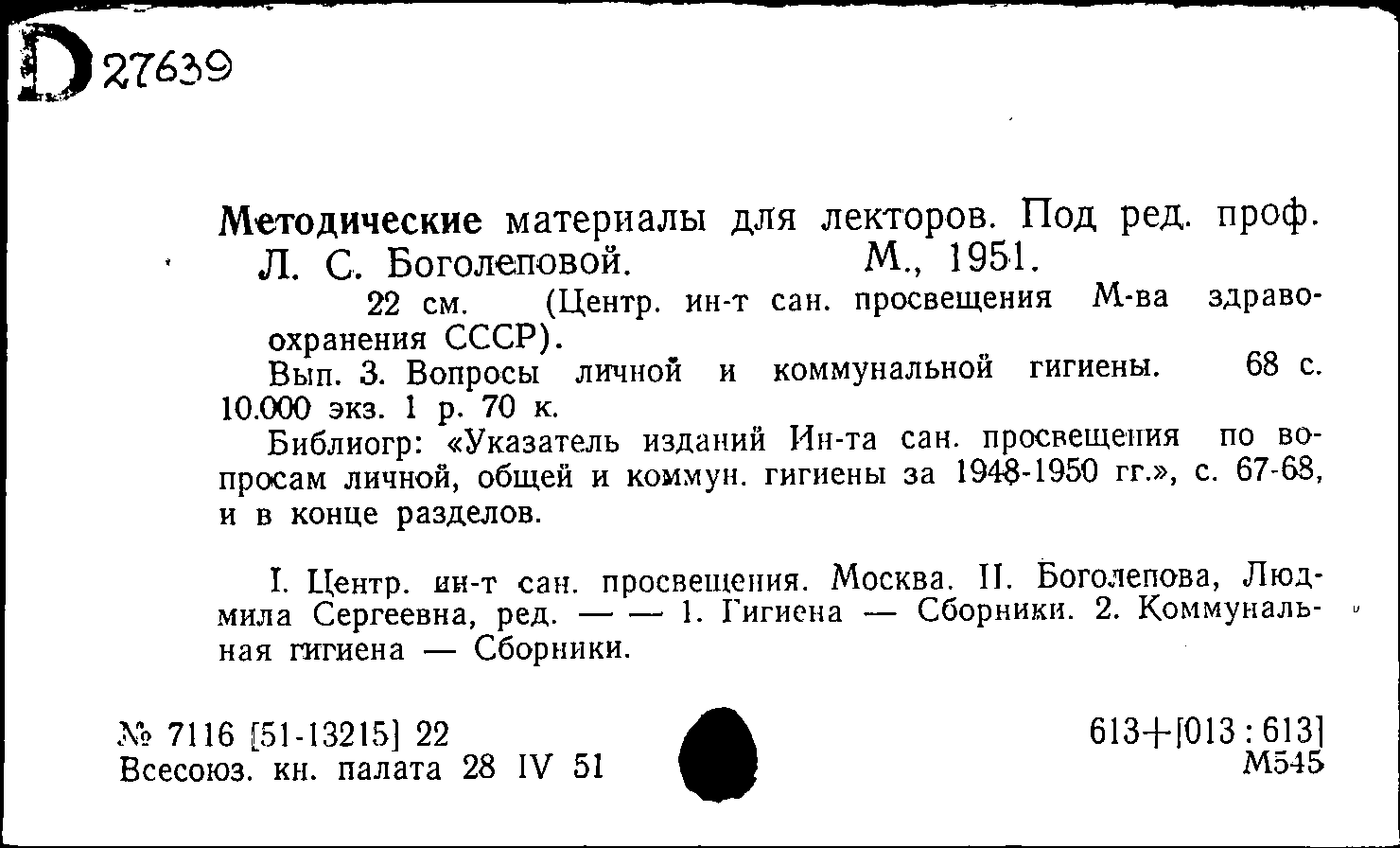 D 27639

Методические материалы для лекторов. Под ред. проф. Л. С. Боголеповой. М., 1951.

22 см. (Центр. ин-т сан. просвещения М-ва здравоохранения СССР).

Вып. 3. Вопросы личной и коммунальной гигиены. 68 с. 10.000 экз. 1 р. 70 к.

Библиогр: «Указатель изданий Ин-та сан. просвещения по вопросам личной, общей и коммун. гигиены за 1948-1950 гг.», с. 67-68, и в конце разделов.

I. Центр. ин-т сан. просвещения. Москва. II. Боголепова, Людмила Сергеевна, ред. — — 1. Гигиена — Сборники. 2. Коммунальная гигиена — Сборники.

№ 7116 [51-13215] 22
Всесоюз. кн. палата 28 IV 51

613+[013 : 613]
М545